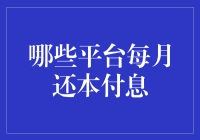 哪些平台每月还本付息